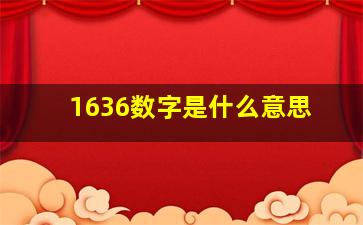 1636数字是什么意思